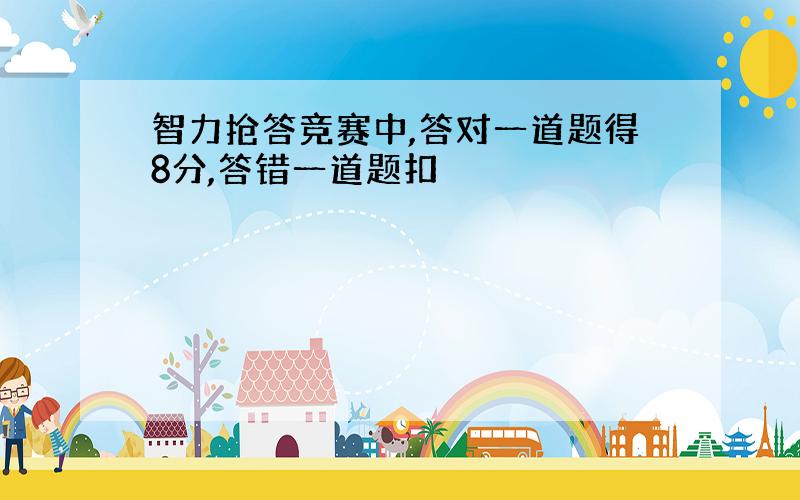 智力抢答竞赛中,答对一道题得8分,答错一道题扣